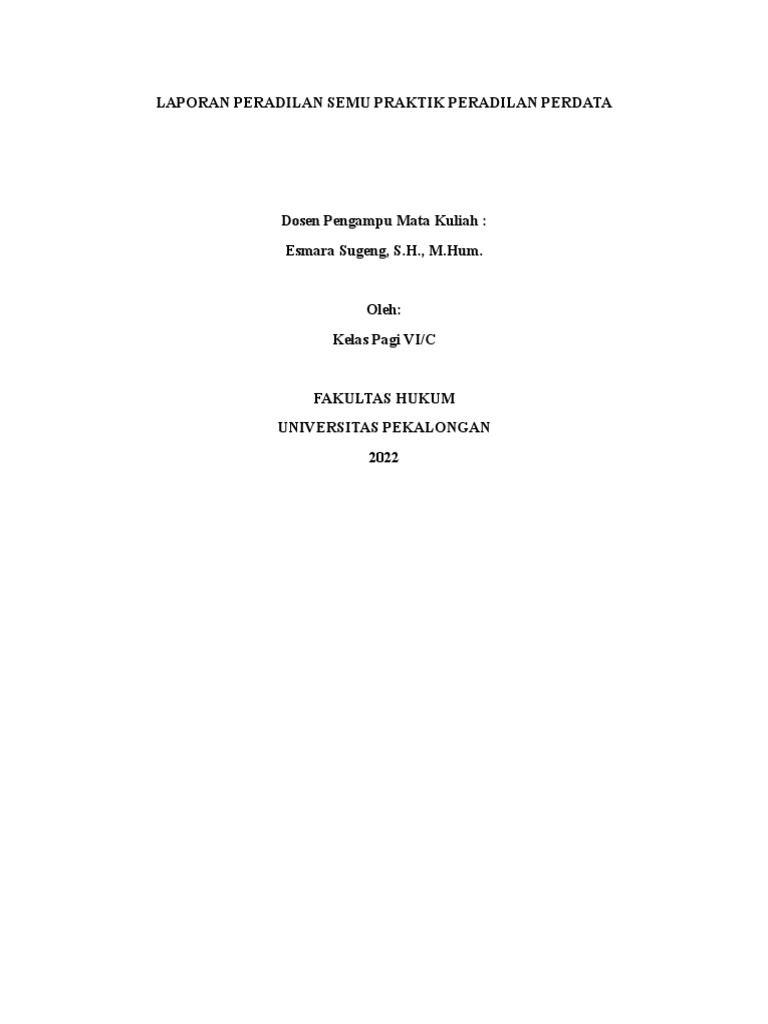 LAPORAN PERADILAN SEMU PRAKTIK PERADILAN PERDATA

Dosen Pengampu Mata Kuliah :
Esmara Sugeng, S.H., M.Hum.

Oleh:
Kelas Pagi VI/C

FAKULTAS HUKUM
UNIVERSITAS PEKALONGAN
2022